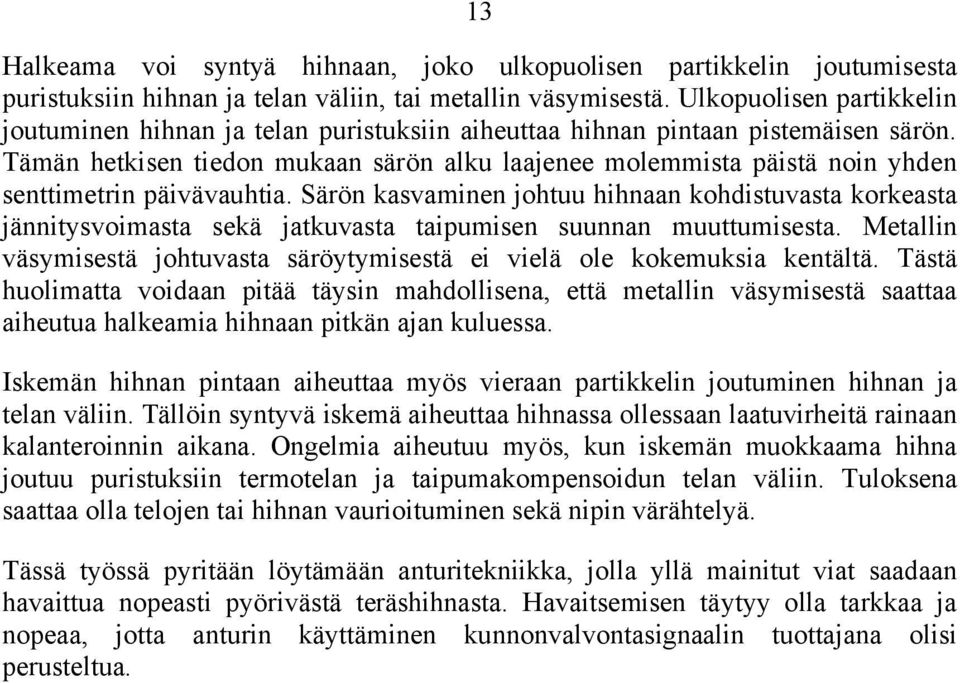 13

Halkeama voi syntyä hihnaan, joko ulkopuolisen partikkelin joutumisesta puristuksiin hihnan ja telan väliin, tai metallin väsymisestä. Ulkopuolisen partikkelin joutuminen hihnan ja telan puristuksiin aiheuttaa hihnan pintaan pistemäisen särön. Tämän hetkisen tiedon mukaan särön alku laajenee molemmista päistä noin yhden senttimetrin päivävauhtia. Särön kasvaminen johtuu hihnaan kohdistuvasta korkeasta jännitysvoimasta sekä jatkuvasta taipumisen suunnan muuttumisesta. Metallin väsymisestä johtuvasta säröytymisestä ei vielä ole kokemuksia kentältä. Tästä huolimatta voidaan pitää täysin mahdollisena, että metallin väsymisestä saattaa aiheutua halkeamia hihnaan pitkän ajan kuluessa.

Iskemän hihnan pintaan aiheuttaa myös vieraan partikkelin joutuminen hihnan ja telan väliin. Tällöin syntyvä iskemä aiheuttaa hihnassa ollessaan laatuvirheitä rainaan kalanteroinnin aikana. Ongelmia aiheutuu myös, kun iskemän muokkaama hihna joutuu puristuksiin termotelan ja taipumakompensoidun telan väliin. Tuloksena saattaa olla telojen tai hihnan vaurioituminen sekä nipin värähtelyä.

Tässä työssä pyritään löytämään anturitekniikka, jolla yllä mainitut viat saadaan havaittua nopeasti pyörivästä teräshihnasta. Havaitsemisen täytyy olla tarkkaa ja nopeaa, jotta anturin käyttäminen kunnonvalvontasignaalin tuottajana olisi perusteltua.